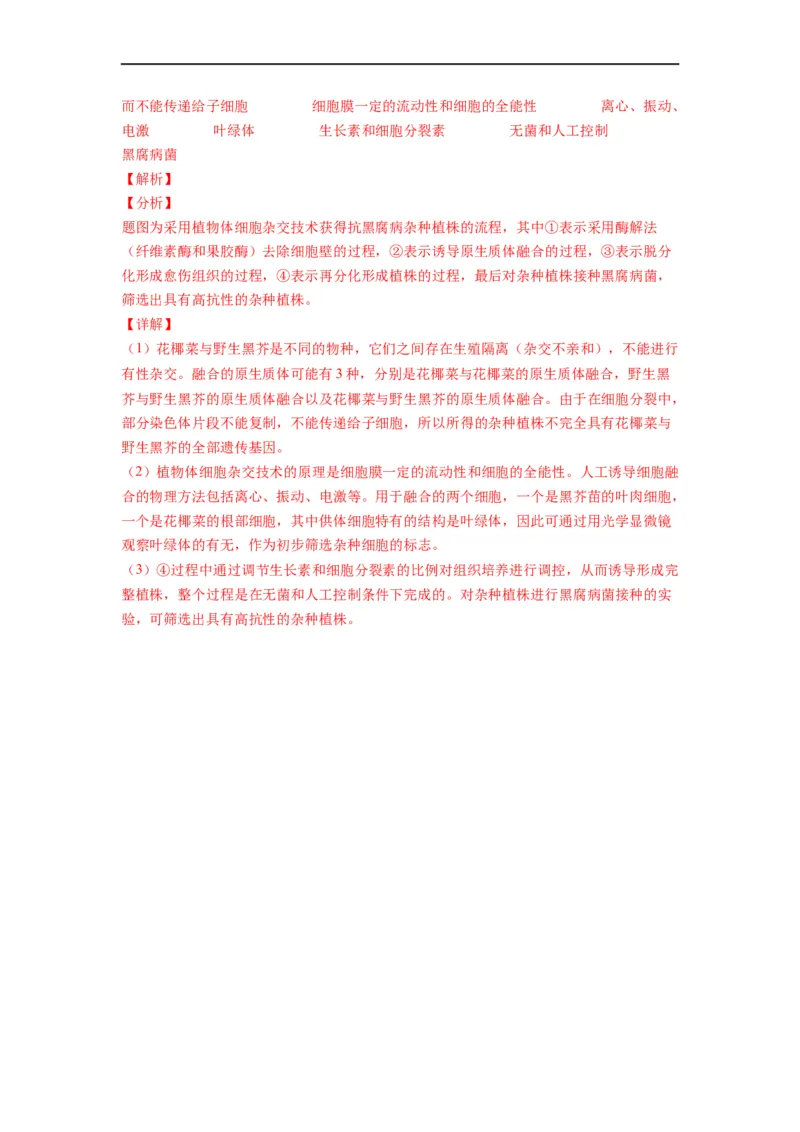 而不能传递给子细胞　　细胞膜一定的流动性和细胞的全能性　　离心、振动、电激　　叶绿体　　生长素和细胞分裂素　　无菌和人工控制　　黑腐病菌

【解析】

【分析】

题图为采用植物体细胞杂交技术获得抗黑腐病杂种植株的流程，其中①表示采用酶解法（纤维素酶和果胶酶）去除细胞壁的过程，②表示诱导原生质体融合的过程，③表示脱分化形成愈伤组织的过程，④表示再分化形成植株的过程，最后对杂种植株接种黑腐病菌，筛选出具有高抗性的杂种植株。

【详解】

（1）花椰菜与野生黑芥是不同的物种，它们之间存在生殖隔离（杂交不亲和），不能进行有性杂交。融合的原生质体可能有 3 种，分别是花椰菜与花椰菜的原生质体融合，野生黑芥与野生黑芥的原生质体融合以及花椰菜与野生黑芥的原生质体融合。由于在细胞分裂中，部分染色体片段不能复制，不能传递给子细胞，所以所得的杂种植株不完全具有花椰菜与野生黑芥的全部遗传基因。

（2）植物体细胞杂交技术的原理是细胞膜一定的流动性和细胞的全能性。人工诱导细胞融合的物理方法包括离心、振动、电激等。用于融合的两个细胞，一个是黑芥苗的叶肉细胞，一个是花椰菜的根部细胞，其中供体细胞特有的结构是叶绿体，因此可通过用光学显微镜观察叶绿体的有无，作为初步筛选杂种细胞的标志。

（3）④过程中通过调节生长素和细胞分裂素的比例对组织培养进行调控，从而诱导形成完整植株，整个过程是在无菌和人工控制条件下完成的。对杂种植株进行黑腐病菌接种的实验，可筛选出具有高抗性的杂种植株。